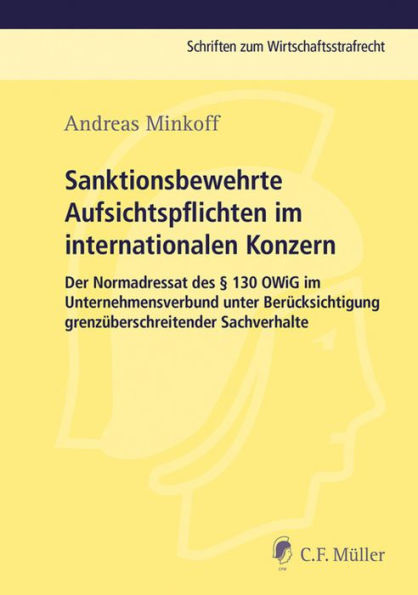 Schriften zum Wirtschaftsstrafrecht

Andreas Minkoff

Sanktionsbewehrte Aufsichtspflichten im internationalen Konzern

Der Normadressat des § 130 OWiG im Unternehmensverbund unter Berücksichtigung grenzüberschreitender Sachverhalte

C.F. Müller